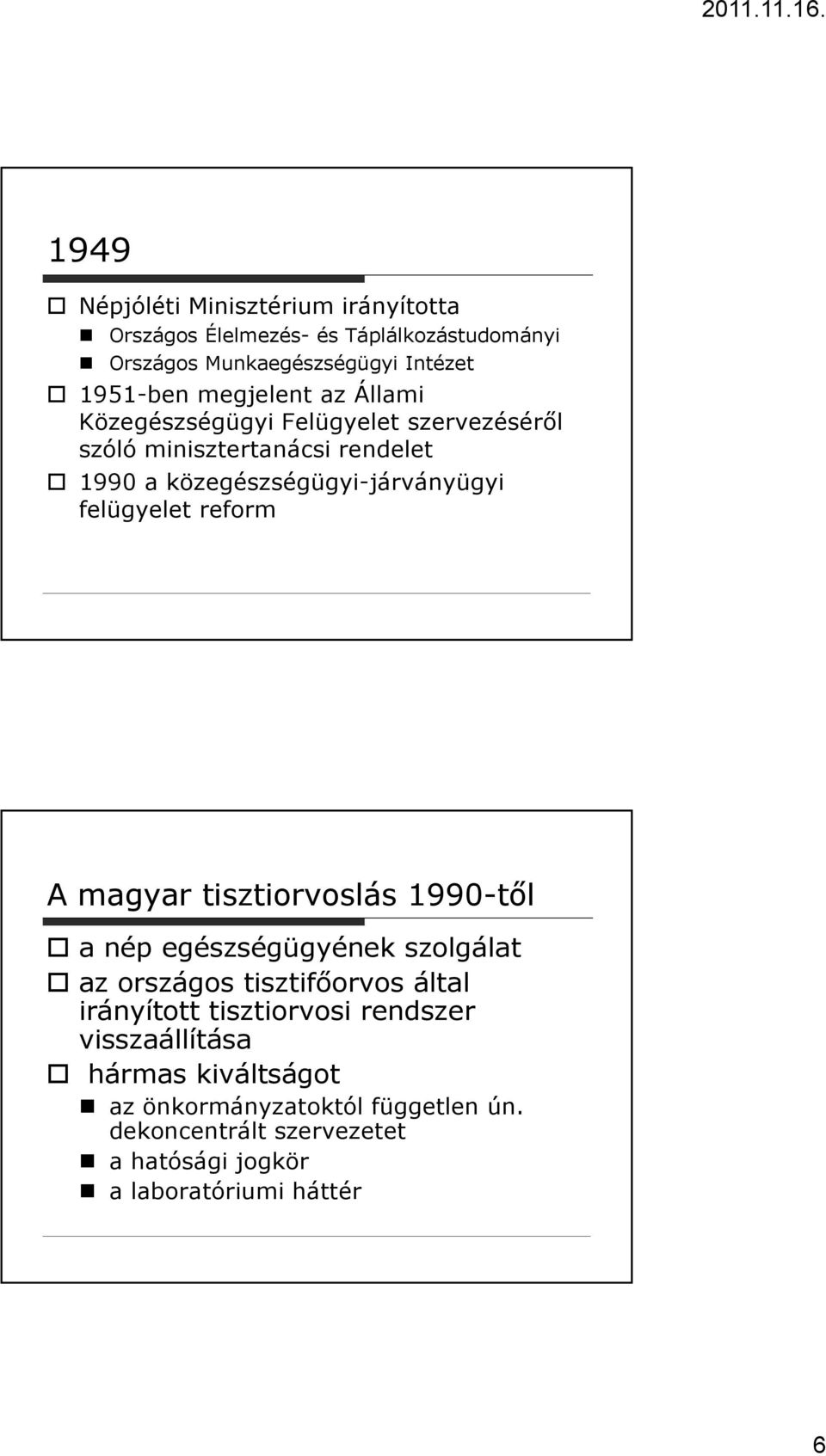 2011.11.16.

1949

Népjóléti Minisztérium irányította

Országos Élelmezés- és Táplálkozástudományi

Országos Munkaegészségügyi Intézet

1951-ben megjelent az Állami Közegészségügyi Felügyelet szervezéséről szóló minisztertanácsi rendelet

1990 a közegészségügyi-járványügyi felügyelet reform

A magyar tisztiorvoslás 1990-től

a nép egészségügyének szolgálat

az országos tisztifőorvos által irányított tisztiorvosi rendszer visszaállítása

hármas kiváltságot

az önkormányzatoktól független ún. dekoncentrált szervezetet

a hatósági jogkör

a laboratóriumi háttér

6